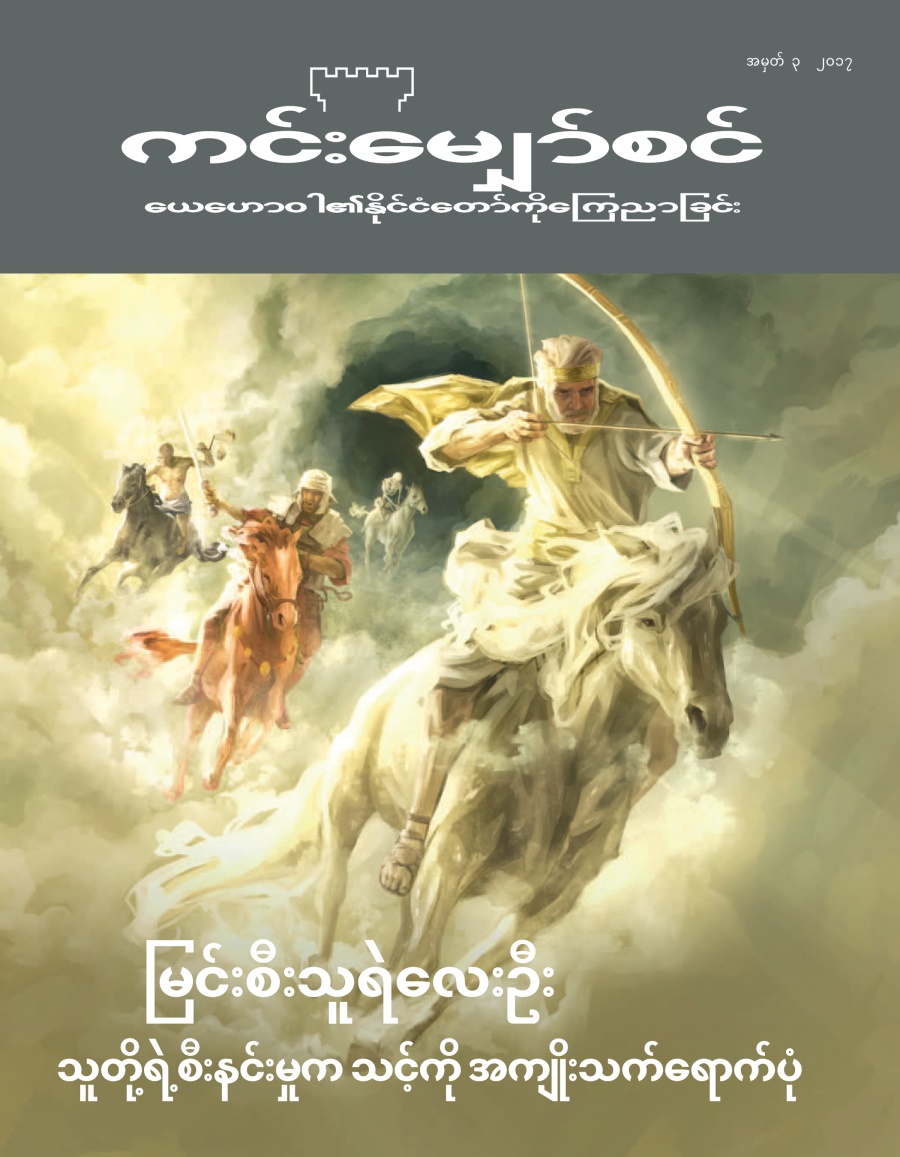 အမှတ် ၃ ၂၀၁၇

ကင်းမျှော်စင်
ယေဟောဝါ၏နိုင်ငံတော်ကိုကြေညာခြင်း

မြင်းစီးသူရဲလေးဦး
သူတို့ရဲ့စီးနင်းမှုက သင့်ကို အကျိုးသက်ရောက်ပုံ